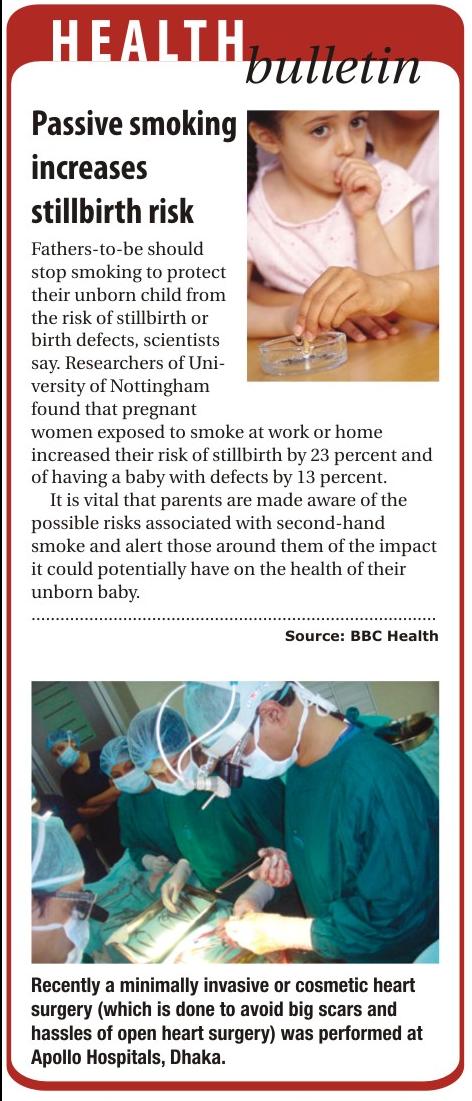 HEALTH bulletin

Passive smoking increases stillbirth risk

Fathers-to-be should stop smoking to protect their unborn child from the risk of stillbirth or birth defects, scientists say. Researchers of University of Nottingham found that pregnant women exposed to smoke at work or home increased their risk of stillbirth by 23 percent and of having a baby with defects by 13 percent.

It is vital that parents are made aware of the possible risks associated with second-hand smoke and alert those around them of the impact it could potentially have on the health of their unborn baby.

Source: BBC Health

Recently a minimally invasive or cosmetic heart surgery (which is done to avoid big scars and hassles of open heart surgery) was performed at Apollo Hospitals, Dhaka.